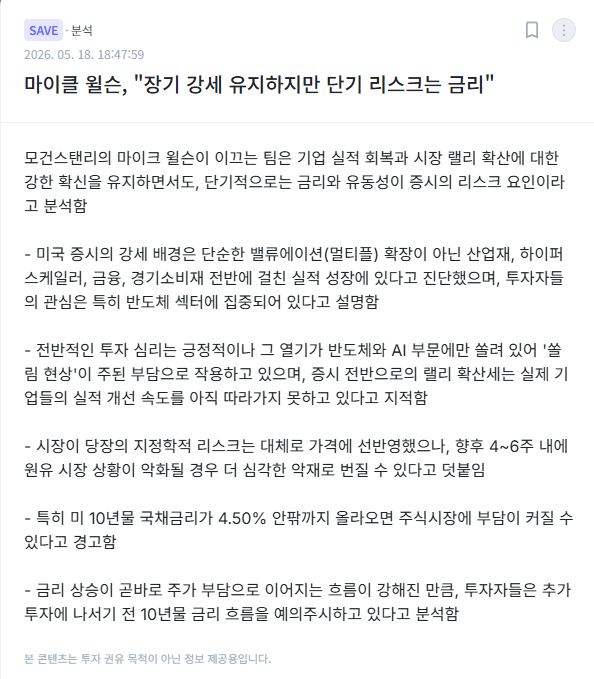 SAVE · 분석

2026. 05. 18. 18:47:59

마이클 윌슨, "장기 강세 유지하지만 단기 리스크는 금리"

모건스탠리의 마이크 윌슨이 이끄는 팀은 기업 실적 회복과 시장 랠리 확산에 대한 강한 확신을 유지하면서도, 단기적으로는 금리와 유동성이 증시의 리스크 요인이라고 분석함

- 미국 증시의 강세 배경은 단순한 밸류에이션(멀티플) 확장이 아닌 산업재, 하이퍼스케일러, 금융, 경기소비재 전반에 걸친 실적 성장에 있다고 진단했으며, 투자자들의 관심은 특히 반도체 섹터에 집중되어 있다고 설명함

- 전반적인 투자 심리는 긍정적이나 그 열기가 반도체와 AI 부문에만 쏠려 있어 '쏠림 현상'이 주된 부담으로 작용하고 있으며, 증시 전반으로의 랠리 확산세는 실제 기업들의 실적 개선 속도를 아직 따라가지 못하고 있다고 지적함

- 시장이 당장의 지정학적 리스크는 대체로 가격에 선반영했으나, 향후 4~6주 내에 원유 시장 상황이 악화될 경우 더 심각한 악재로 번질 수 있다고 덧붙임

- 특히 미 10년물 국채금리가 4.50% 안팎까지 올라오면 주식시장에 부담이 커질 수 있다고 경고함

- 금리 상승이 곧바로 주가 부담으로 이어지는 흐름이 강해진 만큼, 투자자들은 추가 투자에 나서기 전 10년물 금리 흐름을 예의주시하고 있다고 분석함

본 콘텐츠는 투자 권유 목적이 아닌 정보 제공용입니다.